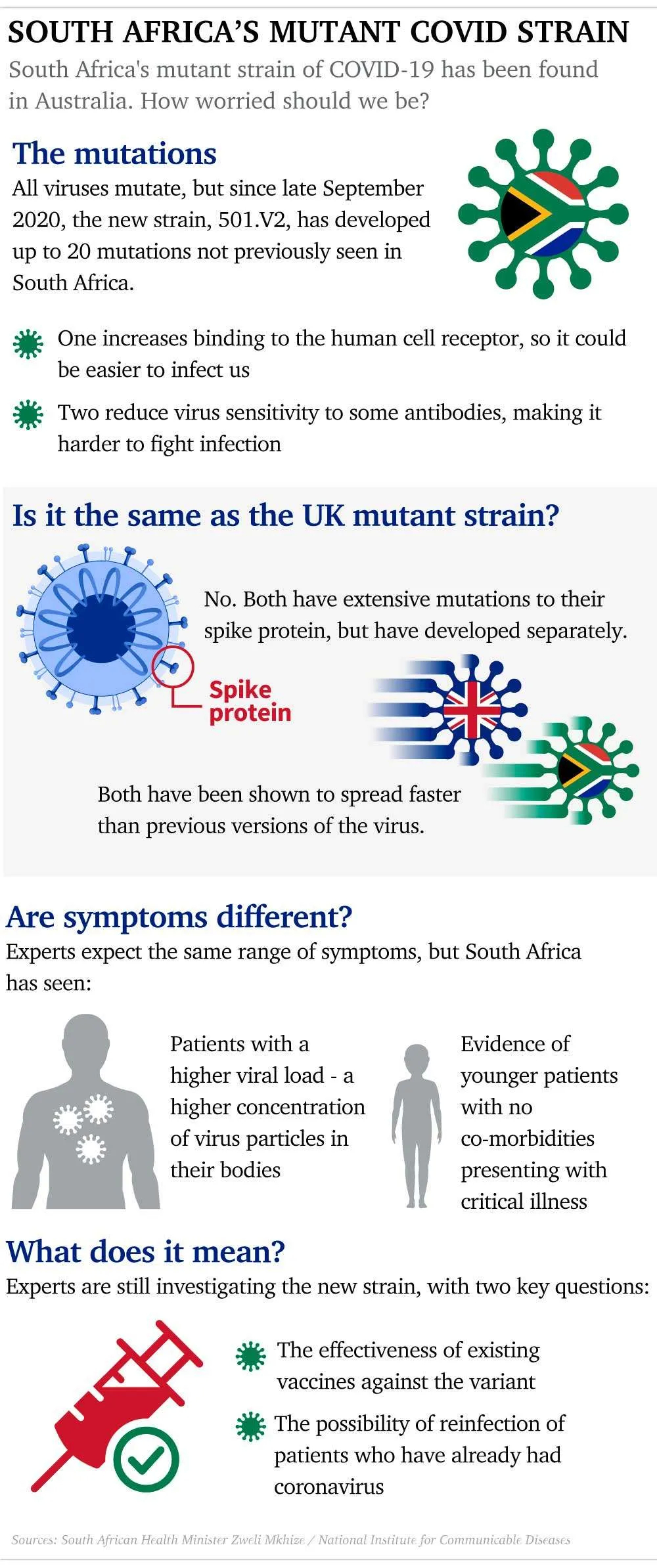 SOUTH AFRICA'S MUTANT COVID STRAIN

South Africa's mutant strain of COVID-19 has been found in Australia. How worried should we be?

The mutations

All viruses mutate, but since late September 2020, the new strain, 501.V2, has developed up to 20 mutations not previously seen in South Africa.

One increases binding to the human cell receptor, so it could be easier to infect us

Two reduce virus sensitivity to some antibodies, making it harder to fight infection

Is it the same as the UK mutant strain?

No. Both have extensive mutations to their spike protein, but have developed separately.

Spike protein

Both have been shown to spread faster than previous versions of the virus.

Are symptoms different?

Experts expect the same range of symptoms, but South Africa has seen:

Patients with a higher viral load - a higher concentration of virus particles in their bodies

Evidence of younger patients with no co-morbidities presenting with critical illness

What does it mean?

Experts are still investigating the new strain, with two key questions:

The effectiveness of existing vaccines against the variant

The possibility of reinfection of patients who have already had coronavirus

Sources: South African Health Minister Zweli Mkhize / National Institute for Communicable Diseases